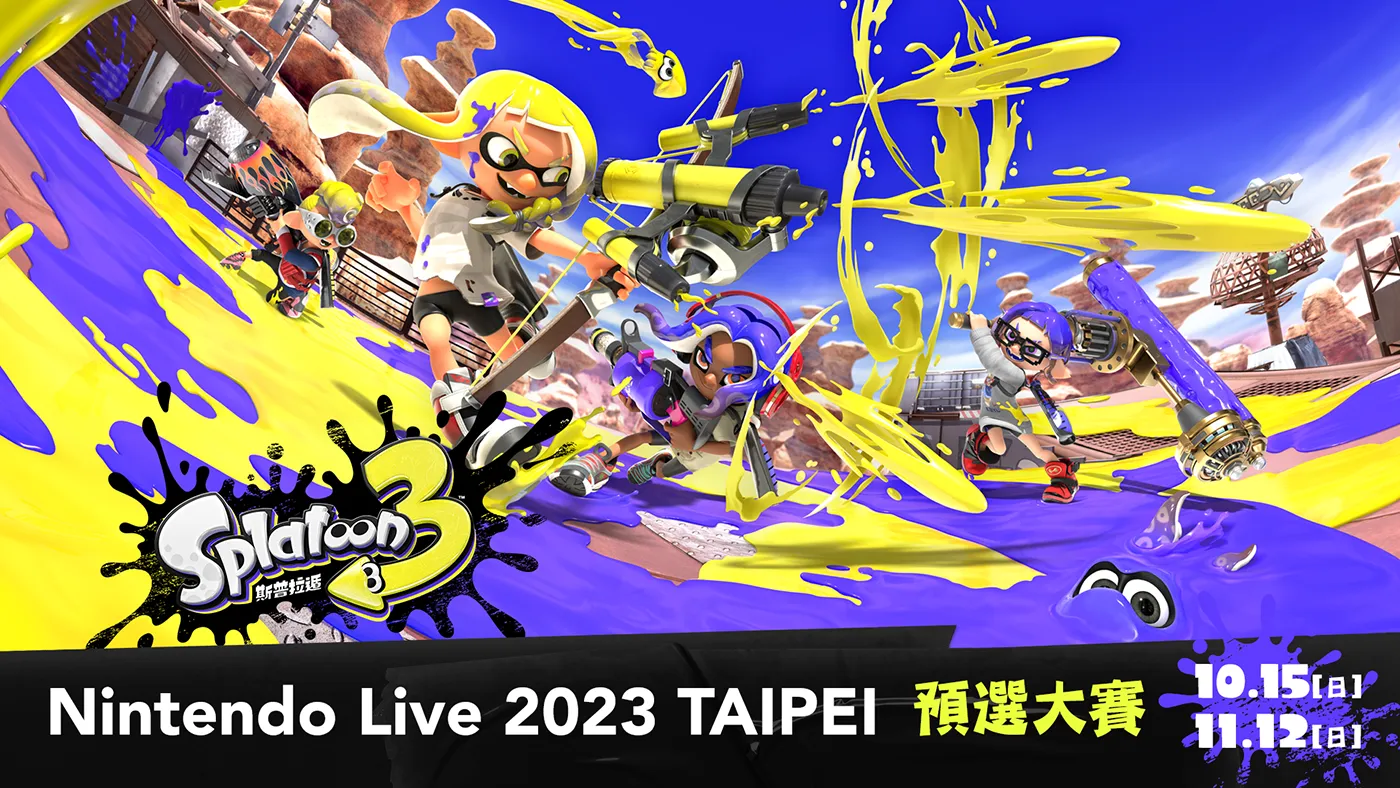 Splatoon 3
斯普拉遁

Nintendo Live 2023 TAIPEI 預選大賽

10.15[日]
11.12[日]